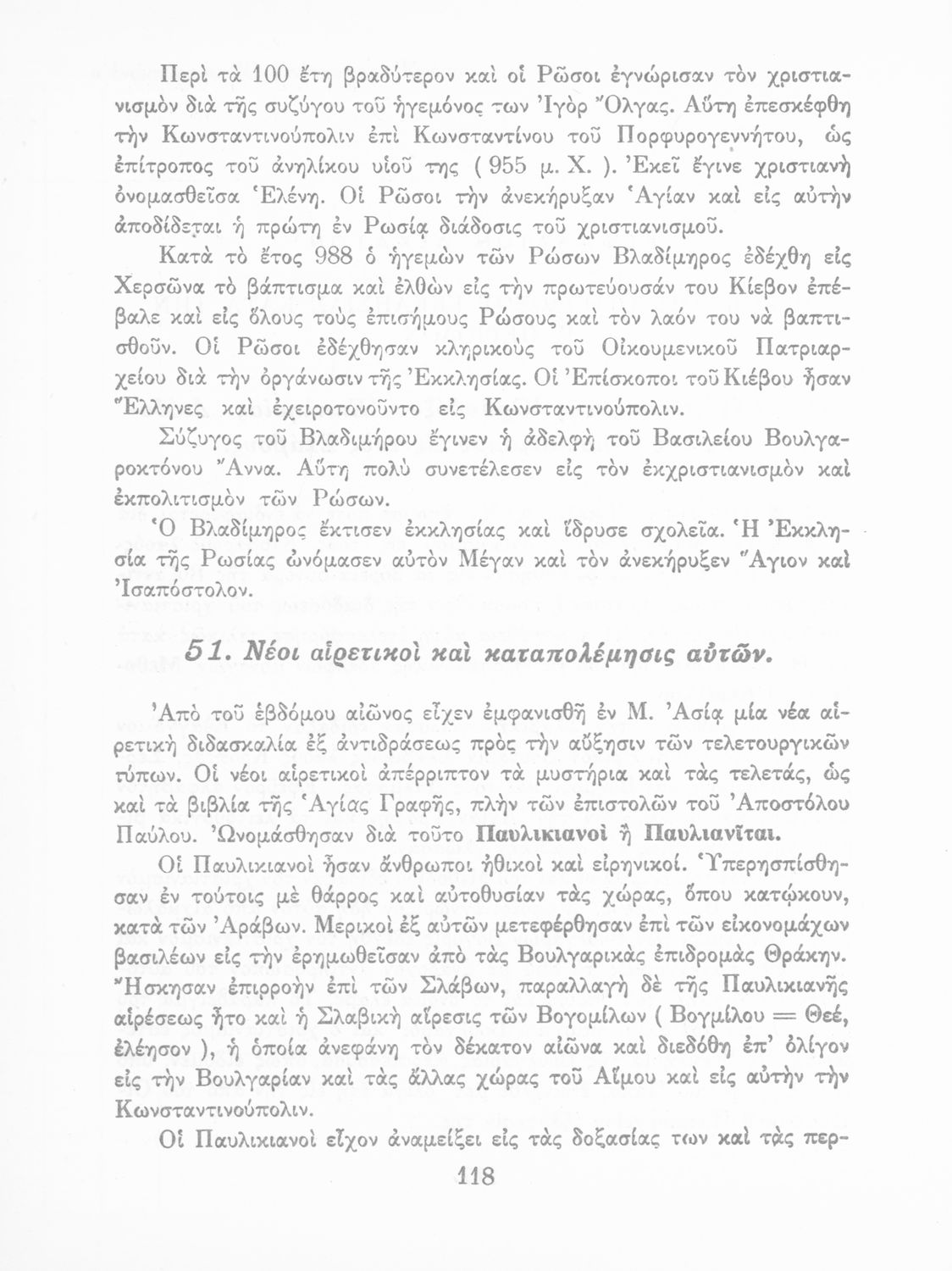 Περὶ τὰ 100 ἔτη βραδύτερον καὶ οἱ Ρῶσοι ἐγνώρισαν τὸν χριστιανισμὸν διὰ τῆς συζύγου τοῦ ἡγεμόνος των Ἰγὸρ Ὄλγας. Αὕτη ἐπεσκέφθη τὴν Κωνσταντινούπολιν ἐπὶ Κωνσταντίνου τοῦ Πορφυρογεννήτου, ὡς ἐπίτροπος τοῦ ἀνηλίκου υἱοῦ της ( 955 μ. Χ. ). Ἐκεῖ ἔγινε χριστιανὴ ὀνομασθεῖσα Ἑλένη. Οἱ Ρῶσοι τὴν ἀνεκήρυξαν Ἁγίαν καὶ εἰς αὐτὴν ἀποδίδεται ἡ πρώτη ἐν Ρωσίᾳ διάδοσις τοῦ χριστιανισμοῦ.

Κατὰ τὸ ἔτος 988 ὁ ἡγεμὼν τῶν Ρώσων Βλαδίμηρος ἐδέχθη εἰς Χερσῶνα τὸ βάπτισμα καὶ ἐλθὼν εἰς τὴν πρωτεύουσάν του Κίεβον ἐπέβαλε καὶ εἰς ὅλους τοὺς ἐπισήμους Ρώσους καὶ τὸν λαόν του νὰ βαπτισθοῦν. Οἱ Ρῶσοι ἐδέχθησαν κληρικοὺς τοῦ Οἰκουμενικοῦ Πατριαρχείου διὰ τὴν ὀργάνωσιν τῆς Ἐκκλησίας. Οἱ Ἐπίσκοποι τοῦ Κιέβου ἦσαν Ἕλληνες καὶ ἐχειροτονοῦντο εἰς Κωνσταντινούπολιν.

Σύζυγος τοῦ Βλαδιμήρου ἔγινεν ἡ ἀδελφὴ τοῦ Βασιλείου Βουλγαροκτόνου Ἄννα. Αὕτη πολὺ συνετέλεσεν εἰς τὸν ἐκχριστιανισμὸν καὶ ἐκπολιτισμὸν τῶν Ρώσων.

Ὁ Βλαδίμηρος ἔκτισεν ἐκκλησίας καὶ ἵδρυσε σχολεῖα. Ἡ Ἐκκλησία τῆς Ρωσίας ὠνόμασεν αὐτὸν Μέγαν καὶ τὸν ἀνεκήρυξεν Ἅγιον καὶ Ἰσαπόστολον.

51. Νέοι αἱρετικοὶ καὶ καταπολέμησις αὐτῶν.

Ἀπὸ τοῦ ἑβδόμου αἰῶνος εἶχεν ἐμφανισθῆ ἐν Μ. Ἀσίᾳ μία νέα αἱρετικὴ διδασκαλία ἐξ ἀντιδράσεως πρὸς τὴν αὔξησιν τῶν τελετουργικῶν τύπων. Οἱ νέοι αἱρετικοὶ ἀπέρριπτον τὰ μυστήρια καὶ τὰς τελετάς, ὡς καὶ τὰ βιβλία τῆς Ἁγίας Γραφῆς, πλὴν τῶν ἐπιστολῶν τοῦ Ἀποστόλου Παύλου. Ὠνομάσθησαν διὰ τοῦτο Παυλικιανοὶ ἢ Παυλιανῖται.

Οἱ Παυλικιανοὶ ἦσαν ἄνθρωποι ἠθικοὶ καὶ εἰρηνικοί. Ὑπερησπίσθησαν ἐν τούτοις μὲ θάρρος καὶ αὐτοθυσίαν τὰς χώρας, ὅπου κατῴκουν, κατὰ τῶν Ἀράβων. Μερικοὶ ἐξ αὐτῶν μετεφέρθησαν ἐπὶ τῶν εἰκονομάχων βασιλέων εἰς τὴν ἐρημωθεῖσαν ἀπὸ τὰς Βουλγαρικὰς ἐπιδρομὰς Θράκην. Ἤσκησαν ἐπιρροὴν ἐπὶ τῶν Σλάβων, παραλλαγὴ δὲ τῆς Παυλικιανῆς αἱρέσεως ἦτο καὶ ἡ Σλαβικὴ αἵρεσις τῶν Βογομίλων ( Βογμίλου = Θεέ, ἐλέησον ), ἡ ὁποία ἀνεφάνη τὸν δέκατον αἰῶνα καὶ διεδόθη ἐπ' ὀλίγον εἰς τὴν Βουλγαρίαν καὶ τὰς ἄλλας χώρας τοῦ Αἵμου καὶ εἰς αὐτὴν τὴν Κωνσταντινούπολιν.

Οἱ Παυλικιανοὶ εἶχον ἀναμείξει εἰς τὰς δοξασίας των καὶ τὰς περ-

118